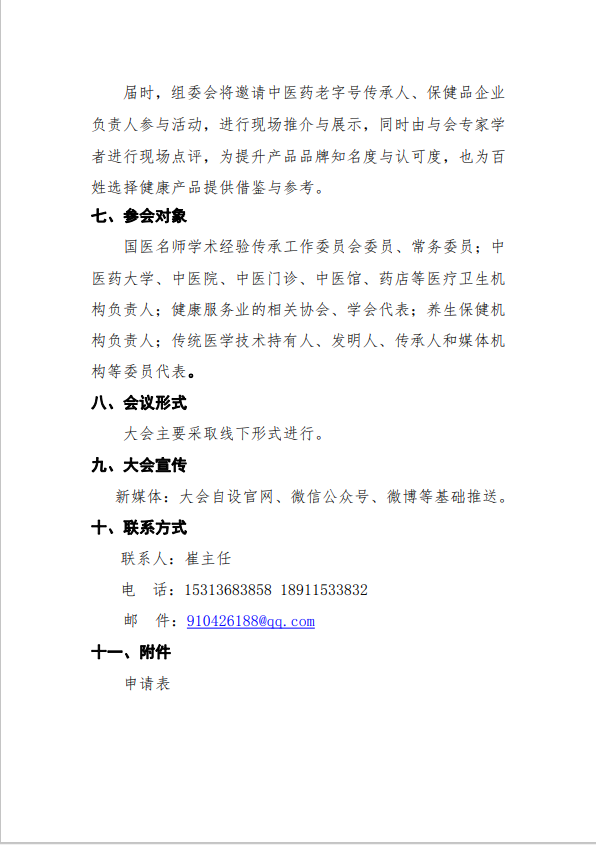 届时，组委会将邀请中医药老字号传承人、保健品企业负责人参与活动，进行现场推介与展示，同时由与会专家学者进行现场点评，为提升产品品牌知名度与认可度，也为百姓选择健康产品提供借鉴与参考。

七、参会对象

国医名师学术经验传承工作委员会委员、常务委员；中医药大学、中医院、中医门诊、中医馆、药店等医疗卫生机构负责人；健康服务业的相关协会、学会代表；养生保健机构负责人；传统医学技术持有人、发明人、传承人和媒体机构等委员代表。

八、会议形式

大会主要采取线下形式进行。

九、大会宣传

新媒体：大会自设官网、微信公众号、微博等基础推送。

十、联系方式

联系人：崔主任

电　话：15313683858 18911533832

邮　件：910426188@qq.com

十一、附件

申请表